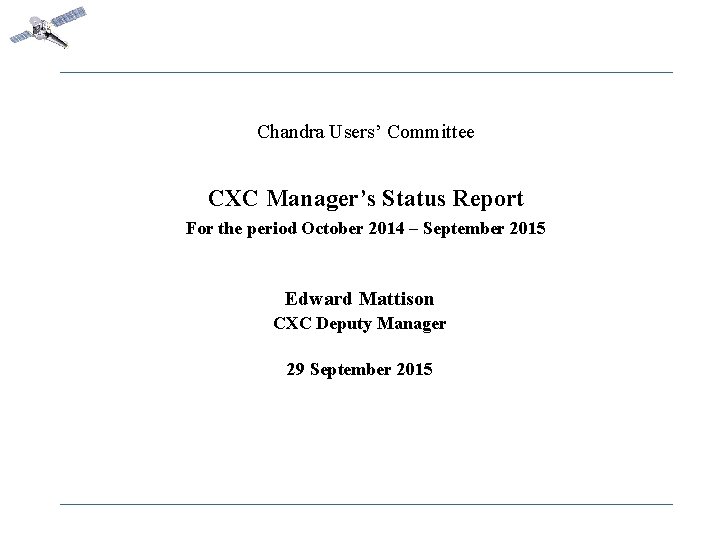 Chandra Users' Committee

CXC Manager's Status Report
For the period October 2014 – September 2015

Edward Mattison
CXC Deputy Manager

29 September 2015